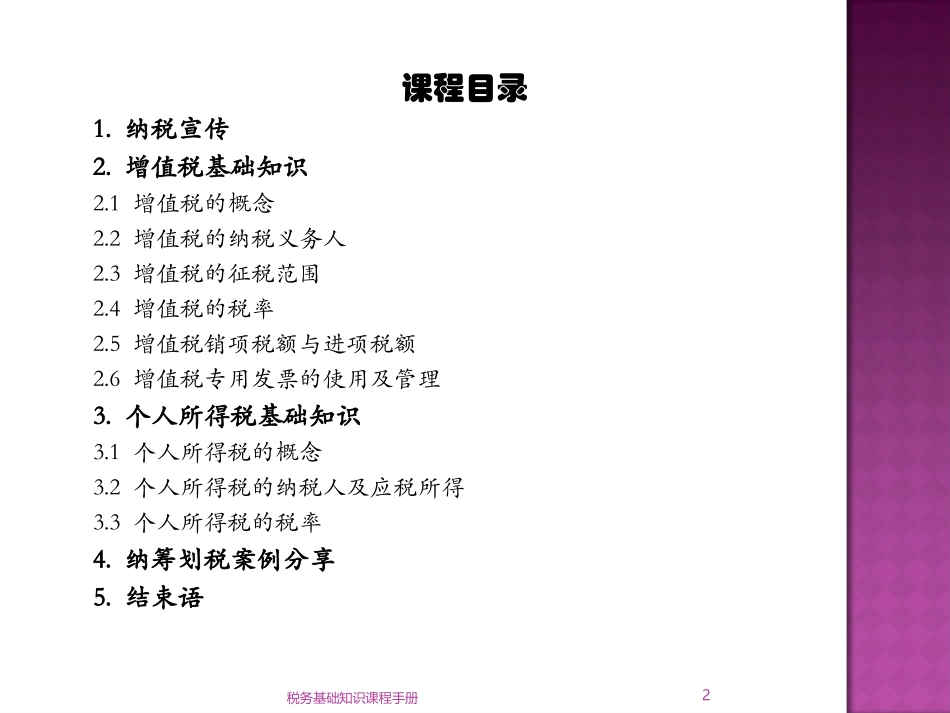 课程目录

1. 纳税宣传
2. 增值税基础知识
2.1 增值税的概念
2.2 增值税的纳税义务人
2.3 增值税的征税范围
2.4 增值税的税率
2.5 增值税销项税额与进项税额
2.6 增值税专用发票的使用及管理
3. 个人所得税基础知识
3.1 个人所得税的概念
3.2 个人所得税的纳税人及应税所得
3.3 个人所得税的税率
4. 纳筹划税案例分享
5. 结束语

税务基础知识课程手册

2